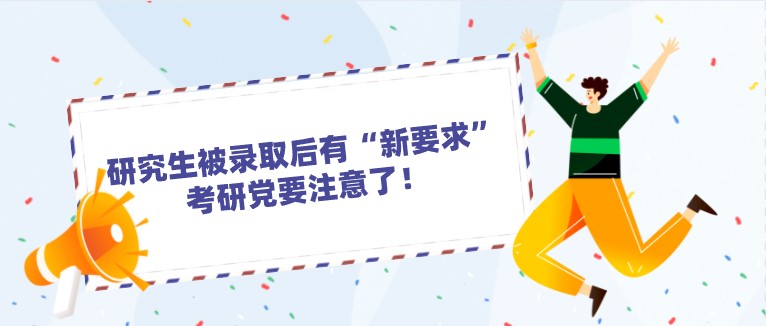 研究生被录取后有“新要求”
考研党要注意了！